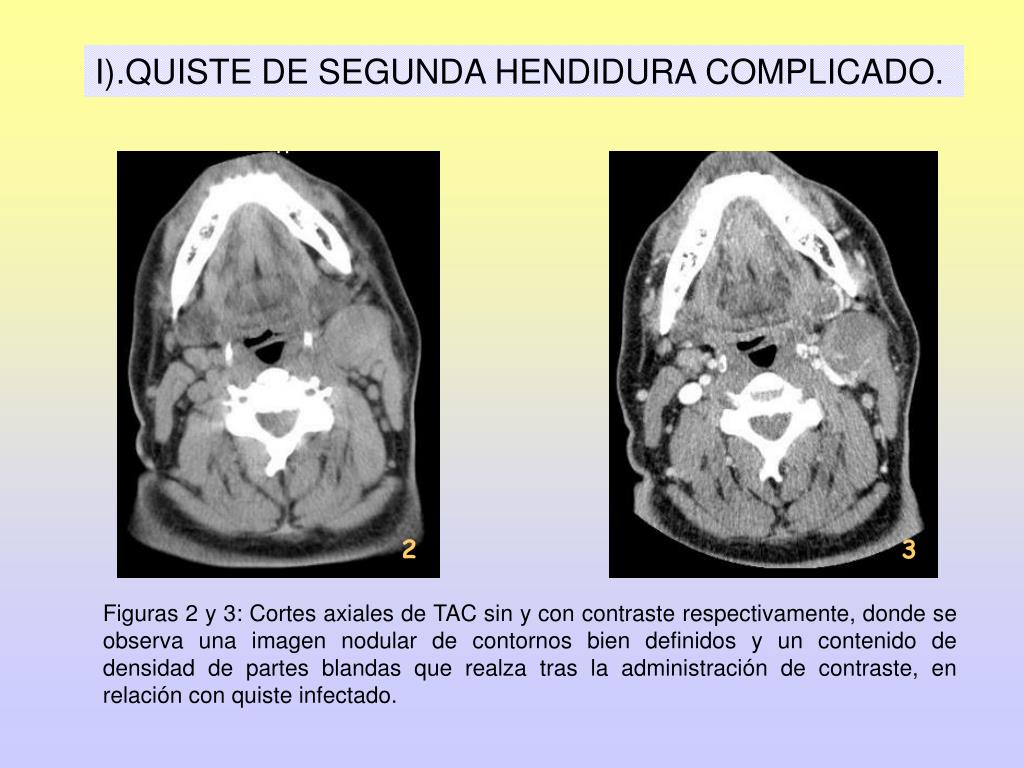 I).QUISTE DE SEGUNDA HENDIDURA COMPLICADO.

2

3

Figuras 2 y 3: Cortes axiales de TAC sin y con contraste respectivamente, donde se observa una imagen nodular de contornos bien definidos y un contenido de densidad de partes blandas que realza tras la administración de contraste, en relación con quiste infectado.